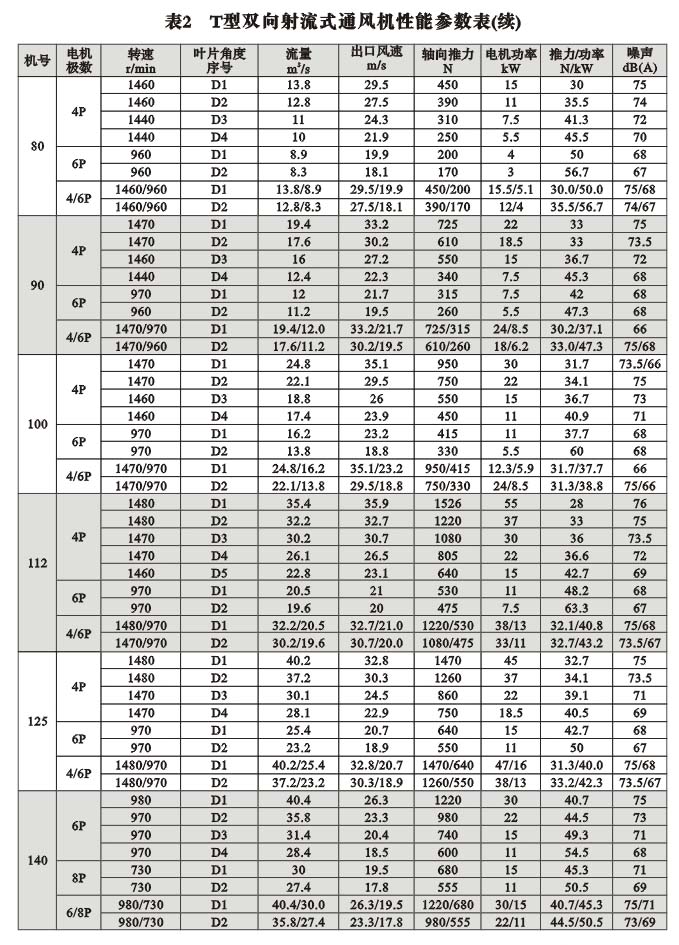 表2　T型双向射流式通风机性能参数表(续)

| 机号 | 电机极数 | 转速 r/min | 叶片角度序号 | 流量 $m^3/s$ | 出口风速 m/s | 轴向推力 N | 电机功率 kW | 推力/功率 N/kW | 噪声 dB(A) |
|---|---|---|---|---|---|---|---|---|---|
| 80 | 4P | 1460 | D1 | 13.8 | 29.5 | 450 | 15 | 30 | 75 |
| | | 1460 | D2 | 12.8 | 27.5 | 390 | 11 | 35.5 | 74 |
| | | 1440 | D3 | 11 | 24.3 | 310 | 7.5 | 41.3 | 72 |
| | | 1440 | D4 | 10 | 21.9 | 250 | 5.5 | 45.5 | 70 |
| | 6P | 960 | D1 | 8.9 | 19.9 | 200 | 4 | 50 | 68 |
| | | 960 | D2 | 8.3 | 18.1 | 170 | 3 | 56.7 | 67 |
| | 4/6P | 1460/960 | D1 | 13.8/8.9 | 29.5/19.9 | 450/200 | 15.5/5.1 | 30.0/50.0 | 75/68 |
| | | 1460/960 | D2 | 12.8/8.3 | 27.5/18.1 | 390/170 | 12/4 | 35.5/56.7 | 74/67 |
| 90 | 4P | 1470 | D1 | 19.4 | 33.2 | 725 | 22 | 33 | 75 |
| | | 1470 | D2 | 17.6 | 30.2 | 610 | 18.5 | 33 | 73.5 |
| | | 1460 | D3 | 16 | 27.2 | 550 | 15 | 36.7 | 72 |
| | | 1440 | D4 | 12.4 | 22.3 | 340 | 7.5 | 45.3 | 68 |
| | 6P | 970 | D1 | 12 | 21.7 | 315 | 7.5 | 42 | 68 |
| | | 960 | D2 | 11.2 | 19.5 | 260 | 5.5 | 47.3 | 66 |
| | 4/6P | 1470/970 | D1 | 19.4/12.0 | 33.2/21.7 | 725/315 | 24/8.5 | 30.2/37.1 | 66 |
| | | 1470/960 | D2 | 17.6/11.2 | 30.2/19.5 | 610/260 | 18/6.2 | 33.0/47.3 | 75/68 |
| 100 | 4P | 1470 | D1 | 24.8 | 35.1 | 950 | 30 | 31.7 | 73.5/66 |
| | | 1470 | D2 | 22.1 | 29.5 | 750 | 22 | 34.1 | 75 |
| | | 1460 | D3 | 18.8 | 26 | 550 | 15 | 36.7 | 73 |
| | | 1460 | D4 | 17.4 | 23.9 | 450 | 11 | 40.9 | 71 |
| | 6P | 970 | D1 | 16.2 | 23.2 | 415 | 11 | 37.7 | 68 |
| | | 970 | D2 | 13.8 | 18.8 | 330 | 5.5 | 60 | 68 |
| | 4/6P | 1470/970 | D1 | 24.8/16.2 | 35.1/23.2 | 950/415 | 12.3/5.9 | 31.7/37.7 | 66 |
| | | 1470/970 | D2 | 22.1/13.8 | 29.5/18.8 | 750/330 | 24/8.5 | 31.3/38.8 | 75/66 |
| 112 | 4P | 1480 | D1 | 35.4 | 35.9 | 1526 | 55 | 28 | 76 |
| | | 1480 | D2 | 32.2 | 32.7 | 1220 | 37 | 33 | 75 |
| | | 1470 | D3 | 30.2 | 30.7 | 1080 | 30 | 36 | 73.5 |
| | | 1470 | D4 | 26.1 | 26.5 | 805 | 22 | 36.6 | 72 |
| | | 1460 | D5 | 22.8 | 23.1 | 640 | 15 | 42.7 | 69 |
| | 6P | 970 | D1 | 20.5 | 21 | 530 | 11 | 48.2 | 68 |
| | | 970 | D2 | 19.6 | 20 | 475 | 7.5 | 63.3 | 67 |
| | 4/6P | 1480/970 | D1 | 32.2/20.5 | 32.7/21.0 | 1220/530 | 38/13 | 32.1/40.8 | 75/68 |
| | | 1470/970 | D2 | 30.2/19.6 | 30.7/20.0 | 1080/475 | 33/11 | 32.7/43.2 | 73.5/67 |
| 125 | 4P | 1480 | D1 | 40.2 | 32.8 | 1470 | 45 | 32.7 | 75 |
| | | 1480 | D2 | 37.2 | 30.3 | 1260 | 37 | 34.1 | 73.5 |
| | | 1470 | D3 | 30.1 | 24.5 | 860 | 22 | 39.1 | 71 |
| | | 1470 | D4 | 28.1 | 22.9 | 750 | 18.5 | 40.5 | 69 |
| | 6P | 970 | D1 | 25.4 | 20.7 | 640 | 15 | 42.7 | 68 |
| | | 970 | D2 | 23.2 | 18.9 | 550 | 11 | 50 | 67 |
| | 4/6P | 1480/970 | D1 | 40.2/25.4 | 32.8/20.7 | 1470/640 | 47/16 | 31.3/40.0 | 75/68 |
| | | 1480/970 | D2 | 37.2/23.2 | 30.3/18.9 | 1260/550 | 38/13 | 33.2/42.3 | 73.5/67 |
| 140 | 6P | 980 | D1 | 40.4 | 26.3 | 1220 | 30 | 40.7 | 75 |
| | | 970 | D2 | 35.8 | 23.3 | 980 | 22 | 44.5 | 73 |
| | | 970 | D3 | 31.4 | 20.4 | 740 | 15 | 49.3 | 71 |
| | | 970 | D4 | 28.4 | 18.5 | 600 | 11 | 54.5 | 68 |
| | 8P | 730 | D1 | 30 | 19.5 | 680 | 15 | 45.3 | 71 |
| | | 730 | D2 | 27.4 | 17.8 | 555 | 11 | 50.5 | 69 |
| | 6/8P | 980/730 | D1 | 40.4/30.0 | 26.3/19.5 | 1220/680 | 30/15 | 40.7/45.3 | 75/71 |
| | | 980/730 | D2 | 35.8/27.4 | 23.3/17.8 | 980/555 | 22/11 | 44.5/50.5 | 73/69 |